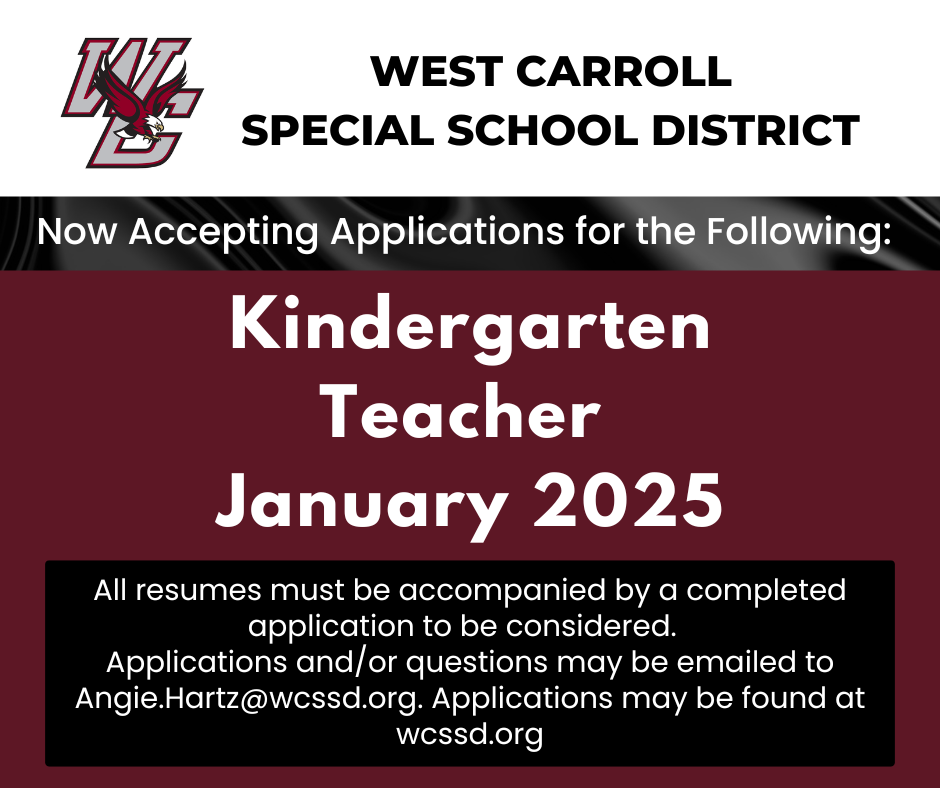 WC

WEST CARROLL
SPECIAL SCHOOL DISTRICT

Now Accepting Applications for the Following:

Kindergarten
Teacher
January 2025

All resumes must be accompanied by a completed application to be considered.
Applications and/or questions may be emailed to Angie.Hartz@wcssd.org. Applications may be found at wcssd.org